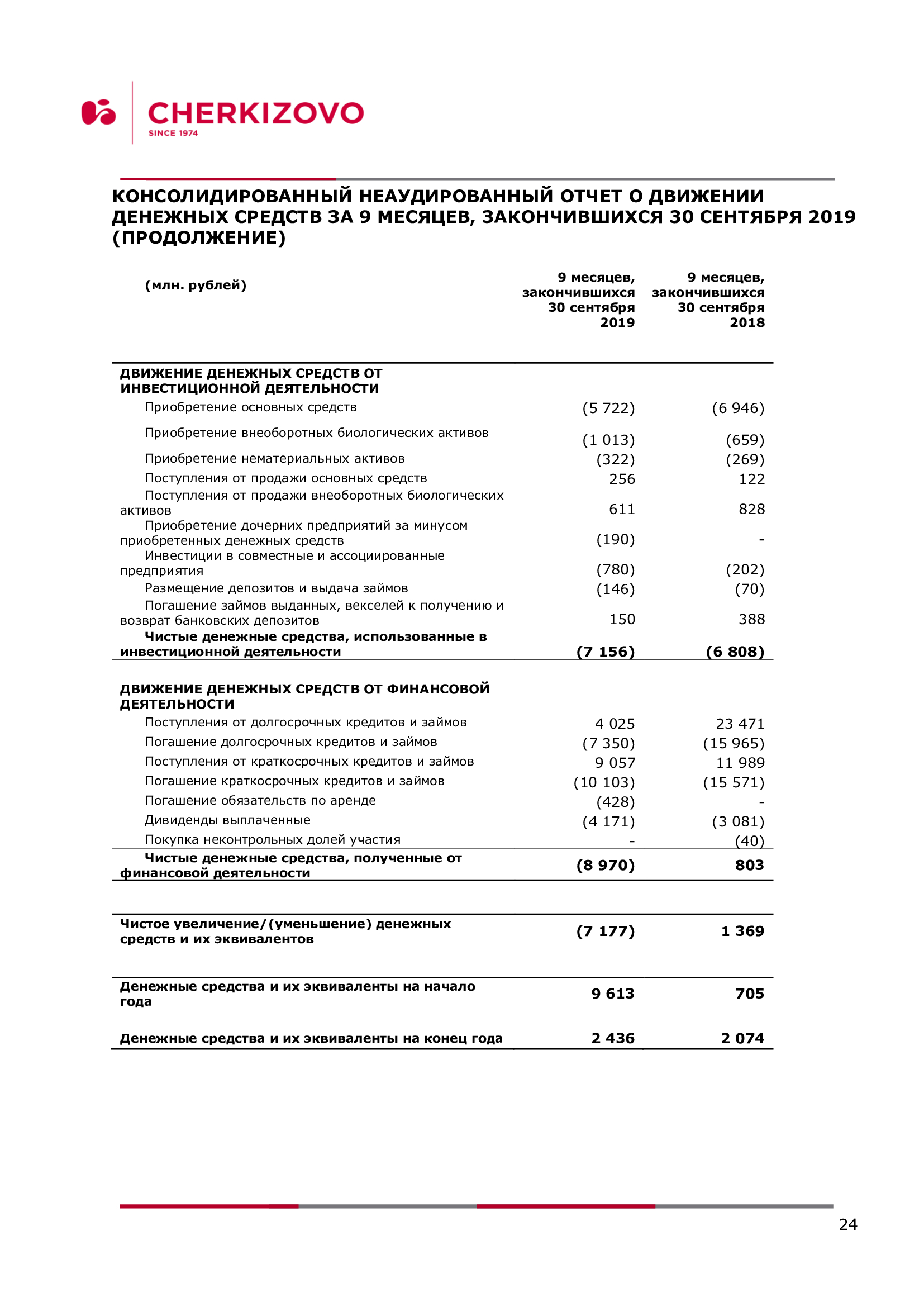 CHERKIZOVO
SINCE 1974

КОНСОЛИДИРОВАННЫЙ НЕАУДИРОВАННЫЙ ОТЧЕТ О ДВИЖЕНИИ ДЕНЕЖНЫХ СРЕДСТВ ЗА 9 МЕСЯЦЕВ, ЗАКОНЧИВШИХСЯ 30 СЕНТЯБРЯ 2019 (ПРОДОЛЖЕНИЕ)

| (млн. рублей) | 9 месяцев, закончившихся 30 сентября 2019 | 9 месяцев, закончившихся 30 сентября 2018 |
|---|---|---|
| ДВИЖЕНИЕ ДЕНЕЖНЫХ СРЕДСТВ ОТ ИНВЕСТИЦИОННОЙ ДЕЯТЕЛЬНОСТИ | | |
| Приобретение основных средств | (5 722) | (6 946) |
| Приобретение внеоборотных биологических активов | (1 013) | (659) |
| Приобретение нематериальных активов | (322) | (269) |
| Поступления от продажи основных средств | 256 | 122 |
| Поступления от продажи внеоборотных биологических активов | 611 | 828 |
| Приобретение дочерних предприятий за минусом приобретенных денежных средств | (190) | - |
| Инвестиции в совместные и ассоциированные предприятия | (780) | (202) |
| Размещение депозитов и выдача займов | (146) | (70) |
| Погашение займов выданных, векселей к получению и возврат банковских депозитов | 150 | 388 |
| Чистые денежные средства, использованные в инвестиционной деятельности | (7 156) | (6 808) |
| ДВИЖЕНИЕ ДЕНЕЖНЫХ СРЕДСТВ ОТ ФИНАНСОВОЙ ДЕЯТЕЛЬНОСТИ | | |
| Поступления от долгосрочных кредитов и займов | 4 025 | 23 471 |
| Погашение долгосрочных кредитов и займов | (7 350) | (15 965) |
| Поступления от краткосрочных кредитов и займов | 9 057 | 11 989 |
| Погашение краткосрочных кредитов и займов | (10 103) | (15 571) |
| Погашение обязательств по аренде | (428) | - |
| Дивиденды выплаченные | (4 171) | (3 081) |
| Покупка неконтрольных долей участия | - | (40) |
| Чистые денежные средства, полученные от финансовой деятельности | (8 970) | 803 |
| Чистое увеличение/(уменьшение) денежных средств и их эквивалентов | (7 177) | 1 369 |
| Денежные средства и их эквиваленты на начало года | 9 613 | 705 |
| Денежные средства и их эквиваленты на конец года | 2 436 | 2 074 |

24